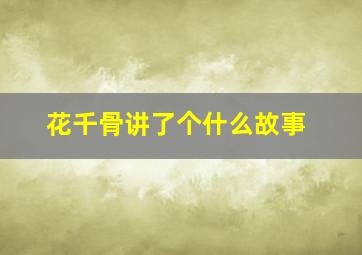 花千骨讲了个什么故事